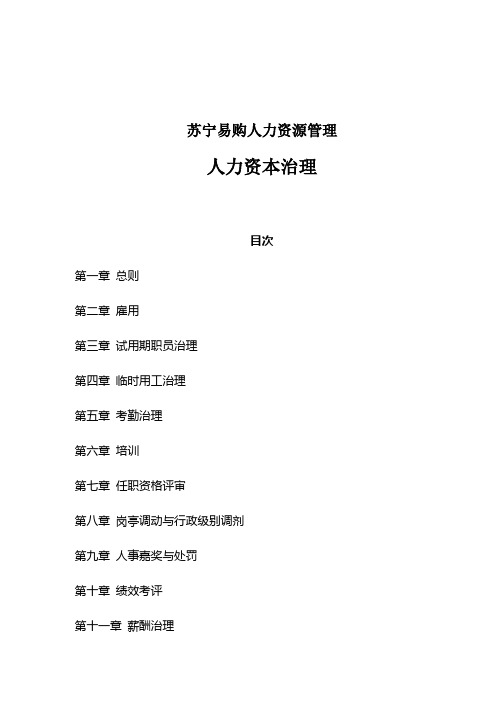 苏宁易购人力资源管理

人力资本治理

目次

第一章 总则

第二章 雇用

第三章 试用期职员治理

第四章 临时用工治理

第五章 考勤治理

第六章 培训

第七章 任职资格评审

第八章 岗亭调动与行政级别调剂

第九章 人事嘉奖与处罚

第十章 绩效考评

第十一章 薪酬治理